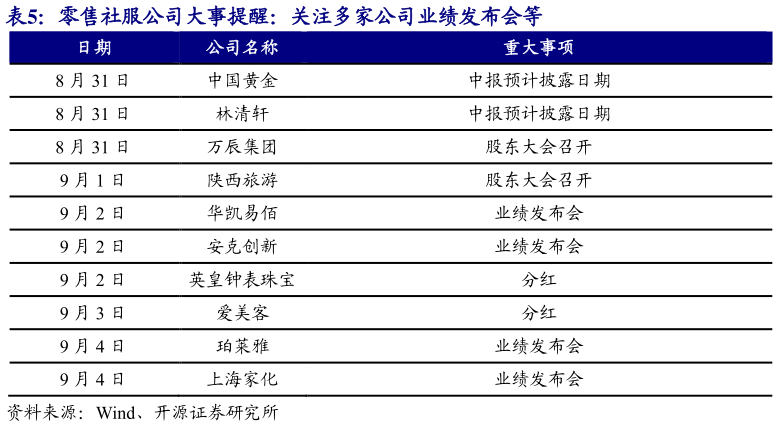 表5：零售社服公司大事提醒：关注多家公司业绩发布会等

| 日期 | 公司名称 | 重大事项 |
|---|---|---|
| 8月31日 | 中国黄金 | 中报预计披露日期 |
| 8月31日 | 林清轩 | 中报预计披露日期 |
| 8月31日 | 万辰集团 | 股东大会召开 |
| 9月1日 | 陕西旅游 | 股东大会召开 |
| 9月2日 | 华凯易佰 | 业绩发布会 |
| 9月2日 | 安克创新 | 业绩发布会 |
| 9月2日 | 英皇钟表珠宝 | 分红 |
| 9月3日 | 爱美客 | 分红 |
| 9月4日 | 珀莱雅 | 业绩发布会 |
| 9月4日 | 上海家化 | 业绩发布会 |

资料来源：Wind、开源证券研究所